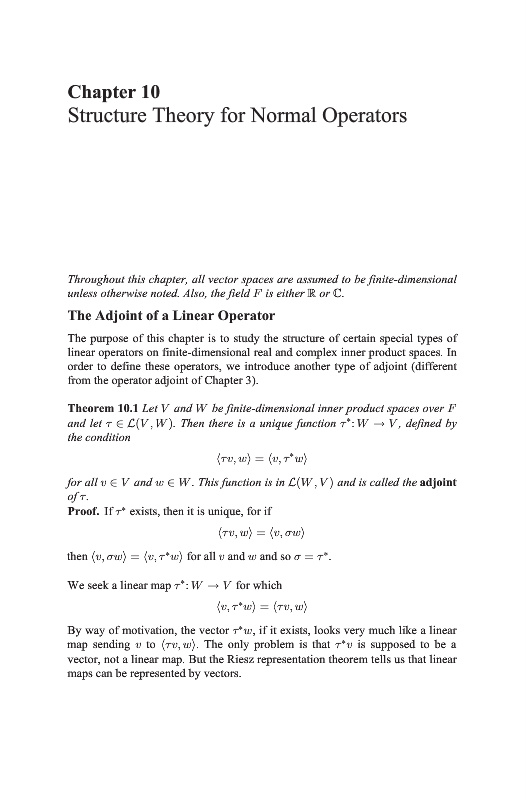 Chapter 10
Structure Theory for Normal Operators

Throughout this chapter, all vector spaces are assumed to be finite-dimensional unless otherwise noted. Also, the field $F$ is either $\mathbb{R}$ or $\mathbb{C}$.

The Adjoint of a Linear Operator

The purpose of this chapter is to study the structure of certain special types of linear operators on finite-dimensional real and complex inner product spaces. In order to define these operators, we introduce another type of adjoint (different from the operator adjoint of Chapter 3).

Theorem 10.1 Let $V$ and $W$ be finite-dimensional inner product spaces over $F$ and let $\tau \in \mathcal{L}(V, W)$. Then there is a unique function $\tau^*: W \to V$, defined by the condition

$\langle \tau v, w \rangle = \langle v, \tau^* w \rangle$

for all $v \in V$ and $w \in W$. This function is in $\mathcal{L}(W, V)$ and is called the adjoint of $\tau$.

Proof. If $\tau^*$ exists, then it is unique, for if

$\langle \tau v, w \rangle = \langle v, \sigma w \rangle$

then $\langle v, \sigma w \rangle = \langle v, \tau^* w \rangle$ for all $v$ and $w$ and so $\sigma = \tau^*$.

We seek a linear map $\tau^*: W \to V$ for which

$\langle v, \tau^* w \rangle = \langle \tau v, w \rangle$

By way of motivation, the vector $\tau^* w$, if it exists, looks very much like a linear map sending $v$ to $\langle \tau v, w \rangle$. The only problem is that $\tau^* v$ is supposed to be a vector, not a linear map. But the Riesz representation theorem tells us that linear maps can be represented by vectors.